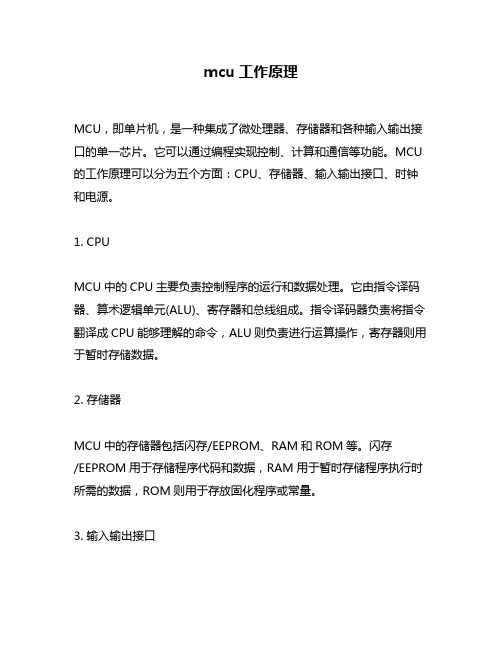 mcu 工作原理

MCU，即单片机，是一种集成了微处理器、存储器和各种输入输出接口的单一芯片。它可以通过编程实现控制、计算和通信等功能。MCU 的工作原理可以分为五个方面：CPU、存储器、输入输出接口、时钟和电源。

1. CPU

MCU 中的 CPU 主要负责控制程序的运行和数据处理。它由指令译码器、算术逻辑单元(ALU)、寄存器和总线组成。指令译码器负责将指令翻译成 CPU 能够理解的命令，ALU 则负责进行运算操作，寄存器则用于暂时存储数据。

2. 存储器

MCU 中的存储器包括闪存/EEPROM、RAM 和 ROM 等。闪存/EEPROM 用于存储程序代码和数据，RAM 用于暂时存储程序执行时所需的数据，ROM 则用于存放固化程序或常量。

3. 输入输出接口